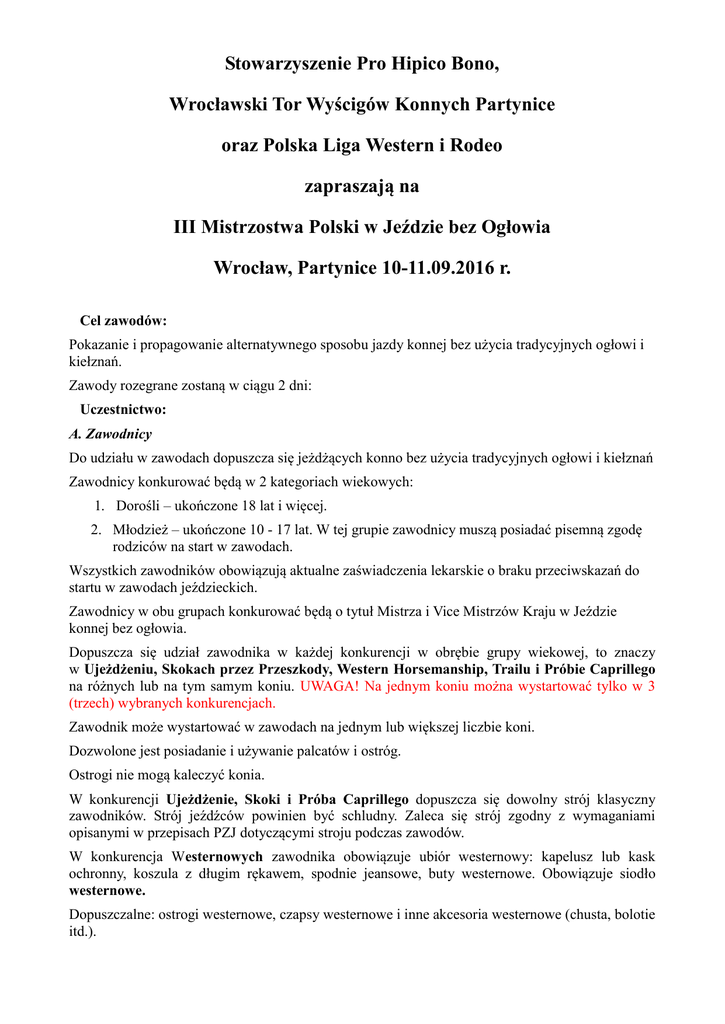 Stowarzyszenie Pro Hipico Bono,

Wrocławski Tor Wyścigów Konnych Partynice

oraz Polska Liga Western i Rodeo

zapraszają na

III Mistrzostwa Polski w Jeździe bez Ogłowia

Wrocław, Partynice 10-11.09.2016 r.

Cel zawodów:

Pokazanie i propagowanie alternatywnego sposobu jazdy konnej bez użycia tradycyjnych ogłowi i kiełznań.

Zawody rozegrane zostaną w ciągu 2 dni:

Uczestnictwo:

A. Zawodnicy

Do udziału w zawodach dopuszcza się jeżdżących konno bez użycia tradycyjnych ogłowi i kiełznań

Zawodnicy konkurować będą w 2 kategoriach wiekowych:

1. Dorośli – ukończone 18 lat i więcej.
2. Młodzież – ukończone 10 - 17 lat. W tej grupie zawodnicy muszą posiadać pisemną zgodę rodziców na start w zawodach.

Wszystkich zawodników obowiązują aktualne zaświadczenia lekarskie o braku przeciwskazań do startu w zawodach jeździeckich.

Zawodnicy w obu grupach konkurować będą o tytuł Mistrza i Vice Mistrzów Kraju w Jeździe konnej bez ogłowia.

Dopuszcza się udział zawodnika w każdej konkurencji w obrębie grupy wiekowej, to znaczy w Ujeżdżeniu, Skokach przez Przeszkody, Western Horsemanship, Trailu i Próbie Caprillego na różnych lub na tym samym koniu. UWAGA! Na jednym koniu można wystartować tylko w 3 (trzech) wybranych konkurencjach.

Zawodnik może wystartować w zawodach na jednym lub większej liczbie koni.

Dozwolone jest posiadanie i używanie palcatów i ostróg.

Ostrogi nie mogą kaleczyć konia.

W konkurencji Ujeżdżenie, Skoki i Próba Caprillego dopuszcza się dowolny strój klasyczny zawodników. Strój jeźdźców powinien być schludny. Zaleca się strój zgodny z wymaganiami opisanymi w przepisach PZJ dotyczącymi stroju podczas zawodów.

W konkurencja Westernowych zawodnika obowiązuje ubiór westernowy: kapelusz lub kask ochronny, koszula z długim rękawem, spodnie jeansowe, buty westernowe. Obowiązuje siodło westernowe.

Dopuszczalne: ostrogi westernowe, czapsy westernowe i inne akcesoria westernowe (chusta, bolotie itd.).